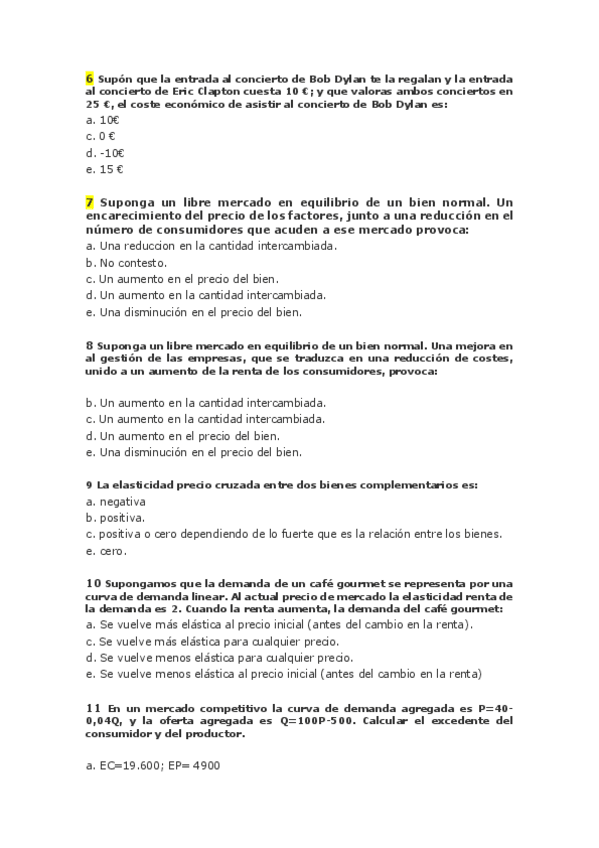 6 Supón que la entrada al concierto de Bob Dylan te la regalan y la entrada al concierto de Eric Clapton cuesta 10 €; y que valoras ambos conciertos en 25 €, el coste económico de asistir al concierto de Bob Dylan es:
a. 10€
c. 0 €
d. -10€
e. 15 €

7 Suponga un libre mercado en equilibrio de un bien normal. Un encarecimiento del precio de los factores, junto a una reducción en el número de consumidores que acuden a ese mercado provoca:
a. Una reduccion en la cantidad intercambiada.
b. No contesto.
c. Un aumento en el precio del bien.
d. Un aumento en la cantidad intercambiada.
e. Una disminución en el precio del bien.

8 Suponga un libre mercado en equilibrio de un bien normal. Una mejora en al gestión de las empresas, que se traduzca en una reducción de costes, unido a un aumento de la renta de los consumidores, provoca:

b. Un aumento en la cantidad intercambiada.
c. Un aumento en la cantidad intercambiada.
d. Un aumento en el precio del bien.
e. Una disminución en el precio del bien.

9 La elasticidad precio cruzada entre dos bienes complementarios es:
a. negativa
b. positiva.
c. positiva o cero dependiendo de lo fuerte que es la relación entre los bienes.
e. cero.

10 Supongamos que la demanda de un café gourmet se representa por una curva de demanda linear. Al actual precio de mercado la elasticidad renta de la demanda es 2. Cuando la renta aumenta, la demanda del café gourmet:
a. Se vuelve más elástica al precio inicial (antes del cambio en la renta).
c. Se vuelve más elástica para cualquier precio.
d. Se vuelve menos elástica para cualquier precio.
e. Se vuelve menos elástica al precio inicial (antes del cambio en la renta)

11 En un mercado competitivo la curva de demanda agregada es P=40-0,04Q, y la oferta agregada es Q=100P-500. Calcular el excedente del consumidor y del productor.

a. EC=19.600; EP= 4900